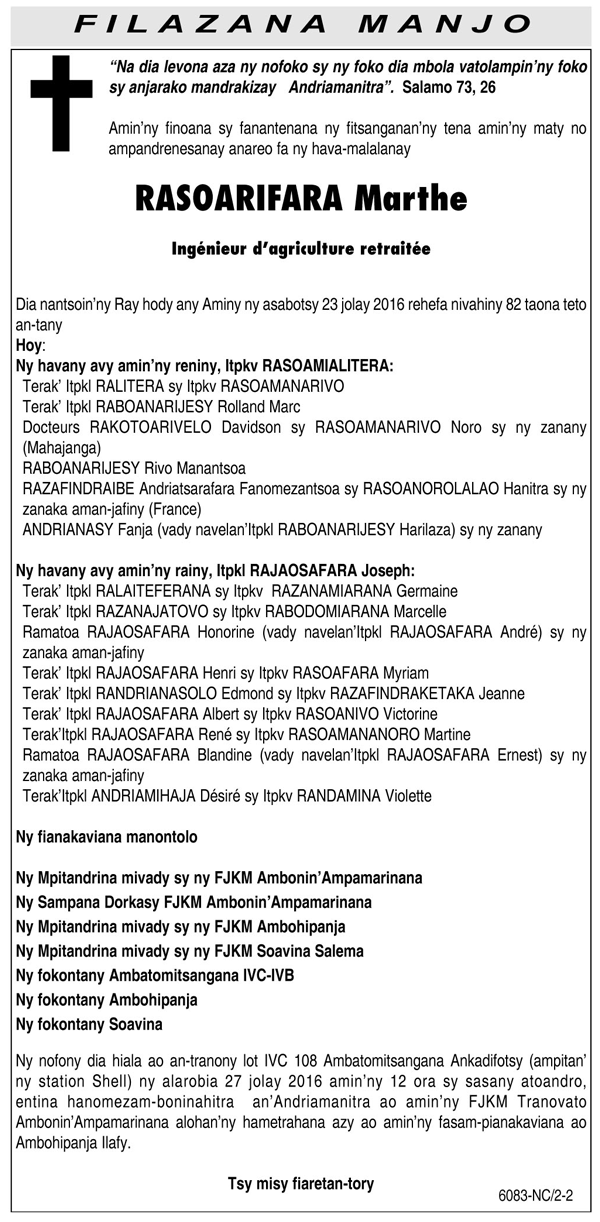 FILAZANA MANJO

"Na dia levona aza ny nofoko sy ny foko dia mbola vatolampin'ny foko sy anjarako mandrakizay Andriamanitra". Salamo 73, 26

Amin'ny finoana sy fanantenana ny fitsanganan'ny tena amin'ny maty no ampandrenesanay anareo fa ny hava-malalanay

RASOARIFARA Marthe

Ingénieur d'agriculture retraitée

Dia nantsoin'ny Ray hody any Aminy ny asabotsy 23 jolay 2016 rehefa nivahiny 82 taona teto an-tany
Hoy:
Ny havany avy amin'ny reniny, Itpkv RASOAMIALITERA:
Terak' Itpkl RALITERA sy Itpkv RASOAMANARIVO
Terak' Itpkl RABOANARIJESY Rolland Marc
Docteurs RAKOTOARIVELO Davidson sy RASOAMANARIVO Noro sy ny zanany (Mahajanga)
RABOANARIJESY Rivo Manantsoa
RAZAFINDRAIBE Andriatsarafara Fanomezantsoa sy RASOANOROLALAO Hanitra sy ny zanaka aman-jafiny (France)
ANDRIANASY Fanja (vady navelan'Itpkl RABOANARIJESY Harilaza) sy ny zanany

Ny havany avy amin'ny rainy, Itpkl RAJAOSAFARA Joseph:
Terak' Itpkl RALAITEFERANA sy Itpkv RAZANAMIARANA Germaine
Terak' Itpkl RAZANAJATOVO sy Itpkv RABODOMIARANA Marcelle
Ramatoa RAJAOSAFARA Honorine (vady navelan'Itpkl RAJAOSAFARA André) sy ny zanaka aman-jafiny
Terak' Itpkl RAJAOSAFARA Henri sy Itpkv RASOAFARA Myriam
Terak' Itpkl RANDRIANASOLO Edmond sy Itpkv RAZAFINDRAKETAKA Jeanne
Terak' Itpkl RAJAOSAFARA Albert sy Itpkv RASOANIVO Victorine
Terak'Itpkl RAJAOSAFARA René sy Itpkv RASOAMANANORO Martine
Ramatoa RAJAOSAFARA Blandine (vady navelan'Itpkl RAJAOSAFARA Ernest) sy ny zanaka aman-jafiny
Terak'Itpkl ANDRIAMIHAJA Désiré sy Itpkv RANDAMINA Violette

Ny fianakaviana manontolo

Ny Mpitandrina mivady sy ny FJKM Ambonin'Ampamarinana
Ny Sampana Dorkasy FJKM Ambonin'Ampamarinana
Ny Mpitandrina mivady sy ny FJKM Ambohipanja
Ny Mpitandrina mivady sy ny FJKM Soavina Salema
Ny fokontany Ambatomitsangana IVC-IVB
Ny fokontany Ambohipanja
Ny fokontany Soavina

Ny nofony dia hiala ao an-tranony lot IVC 108 Ambatomitsangana Ankadifotsy (ampitan' ny station Shell) ny alarobia 27 jolay 2016 amin'ny 12 ora sy sasany atoandro, entina hanomezam-boninahitra an'Andriamanitra ao amin'ny FJKM Tranovato Ambonin'Ampamarinana alohan'ny hametrahana azy ao amin'ny fasam-pianakaviana ao Ambohipanja Ilafy.

Tsy misy fiaretan-tory

6083-NC/2-2